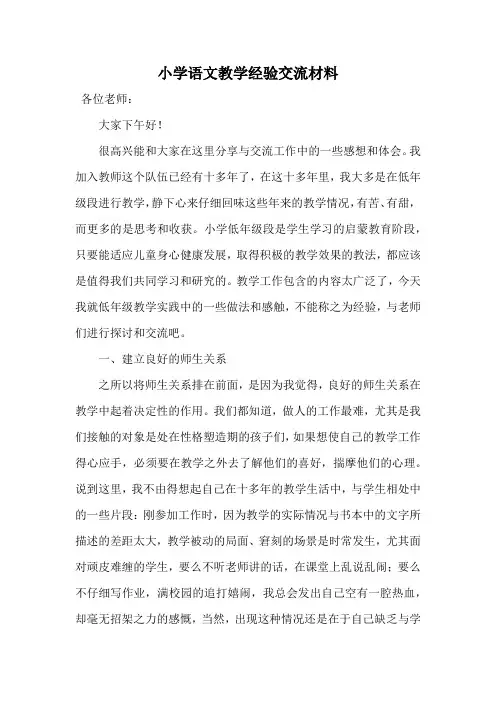 小学语文教学经验交流材料

各位老师：

大家下午好！

很高兴能和大家在这里分享与交流工作中的一些感想和体会。我加入教师这个队伍已经有十多年了，在这十多年里，我大多是在低年级段进行教学，静下心来仔细回味这些年来的教学情况，有苦、有甜，而更多的是思考和收获。小学低年级段是学生学习的启蒙教育阶段，只要能适应儿童身心健康发展，取得积极的教学效果的教法，都应该是值得我们共同学习和研究的。教学工作包含的内容太广泛了，今天我就低年级教学实践中的一些做法和感触，不能称之为经验，与老师们进行探讨和交流吧。

一、建立良好的师生关系

之所以将师生关系排在前面，是因为我觉得，良好的师生关系在教学中起着决定性的作用。我们都知道，做人的工作最难，尤其是我们接触的对象是处在性格塑造期的孩子们，如果想使自己的教学工作得心应手，必须要在教学之外去了解他们的喜好，揣摩他们的心理。说到这里，我不由得想起自己在十多年的教学生活中，与学生相处中的一些片段：刚参加工作时，因为教学的实际情况与书本中的文字所描述的差距太大，教学被动的局面、窘刻的场景是时常发生，尤其面对顽皮难缠的学生，要么不听老师讲的话，在课堂上乱说乱闹；要么不仔细写作业，满校园的追打嬉闹，我总会发出自己空有一腔热血，却毫无招架之力的感慨，当然，出现这种情况还是在于自己缺乏与学